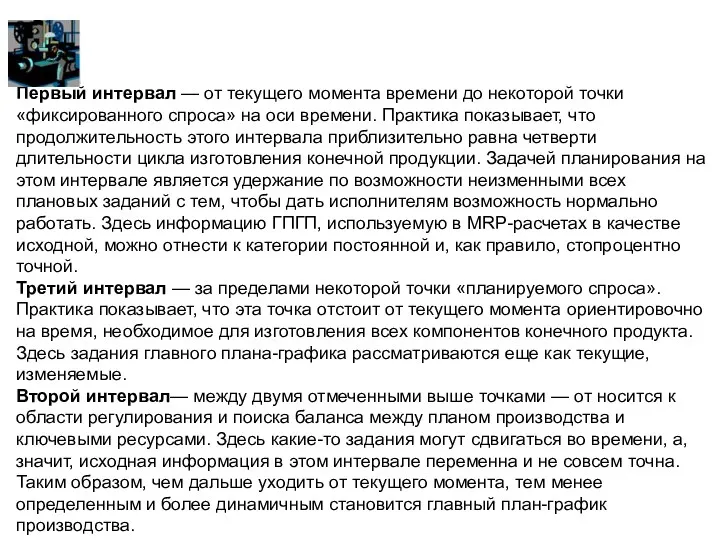 Первый интервал — от текущего момента времени до некоторой точки «фиксированного спроса» на оси времени. Практика показывает, что продолжительность этого интервала приблизительно равна четверти длительности цикла изготовления конечной продукции. Задачей планирования на этом интервале является удержание по возможности неизменными всех плановых заданий с тем, чтобы дать исполнителям возможность нормально работать. Здесь информацию ГПГП, используемую в MRP-расчетах в качестве исходной, можно отнести к категории постоянной и, как правило, стопроцентно точной.
Третий интервал — за пределами некоторой точки «планируемого спроса». Практика показывает, что эта точка отстоит от текущего момента ориентировочно на время, необходимое для изготовления всех компонентов конечного продукта. Здесь задания главного плана-графика рассматриваются еще как текущие, изменяемые.
Второй интервал— между двумя отмеченными выше точками — от носится к области регулирования и поиска баланса между планом производства и ключевыми ресурсами. Здесь какие-то задания могут сдвигаться во времени, а, значит, исходная информация в этом интервале переменна и не совсем точна. Таким образом, чем дальше уходить от текущего момента, тем менее определенным и более динамичным становится главный план-график производства.